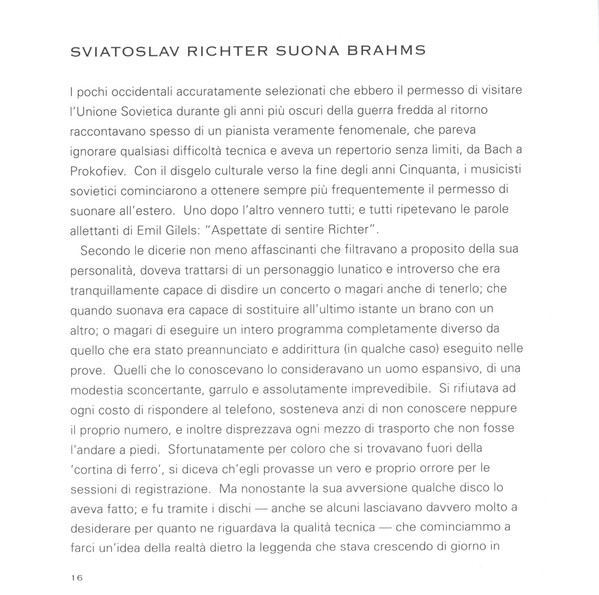 SVIATOSLAV RICHTER SUONA BRAHMS

I pochi occidentali accuratamente selezionati che ebbero il permesso di visitare l'Unione Sovietica durante gli anni più oscuri della guerra fredda al ritorno raccontavano spesso di un pianista veramente fenomenale, che pareva ignorare qualsiasi difficoltà tecnica e aveva un repertorio senza limiti, da Bach a Prokofiev. Con il disgelo culturale verso la fine degli anni Cinquanta, i musicisti sovietici cominciarono a ottenere sempre più frequentemente il permesso di suonare all'estero. Uno dopo l'altro vennero tutti; e tutti ripetevano le parole allettanti di Emil Gilels: "Aspettate di sentire Richter".

Secondo le dicerie non meno affascinanti che filtravano a proposito della sua personalità, doveva trattarsi di un personaggio lunatico e introverso che era tranquillamente capace di disdire un concerto o magari anche di tenerlo; che quando suonava era capace di sostituire all'ultimo istante un brano con un altro; o magari di eseguire un intero programma completamente diverso da quello che era stato preannunciato e addirittura (in qualche caso) eseguito nelle prove. Quelli che lo conoscevano lo consideravano un uomo espansivo, di una modestia sconcertante, garrulo e assolutamente imprevedibile. Si rifiutava ad ogni costo di rispondere al telefono, sosteneva anzi di non conoscere neppure il proprio numero, e inoltre disprezzava ogni mezzo di trasporto che non fosse l'andare a piedi. Sfortunatamente per coloro che si trovavano fuori della 'cortina di ferro', si diceva ch'egli provasse un vero e proprio orrore per le sessioni di registrazione. Ma nonostante la sua avversione qualche disco lo aveva fatto; e fu tramite i dischi — anche se alcuni lasciavano davvero molto a desiderare per quanto ne riguardava la qualità tecnica — che cominciammo a farci un'idea della realtà dietro la leggenda che stava crescendo di giorno in

16